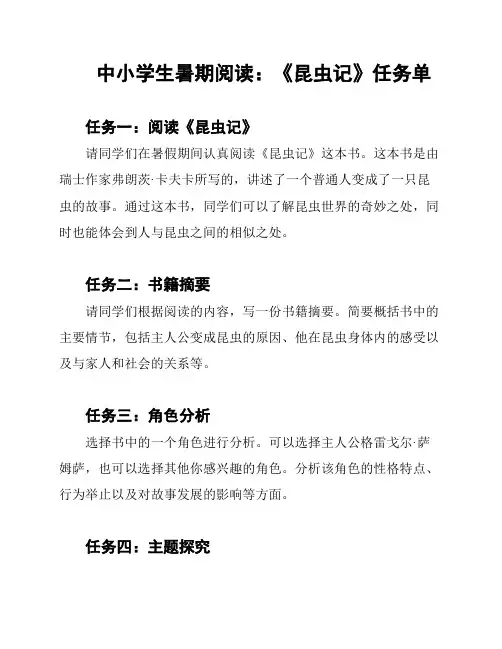 中小学生暑期阅读：《昆虫记》任务单

任务一：阅读《昆虫记》

请同学们在暑假期间认真阅读《昆虫记》这本书。这本书是由瑞士作家弗朗茨·卡夫卡所写的，讲述了一个普通人变成了一只昆虫的故事。通过这本书，同学们可以了解昆虫世界的奇妙之处，同时也能体会到人与昆虫之间的相似之处。

任务二：书籍摘要

请同学们根据阅读的内容，写一份书籍摘要。简要概括书中的主要情节，包括主人公变成昆虫的原因、他在昆虫身体内的感受以及与家人和社会的关系等。

任务三：角色分析

选择书中的一个角色进行分析。可以选择主人公格雷戈尔·萨姆萨，也可以选择其他你感兴趣的角色。分析该角色的性格特点、行为举止以及对故事发展的影响等方面。

任务四：主题探究